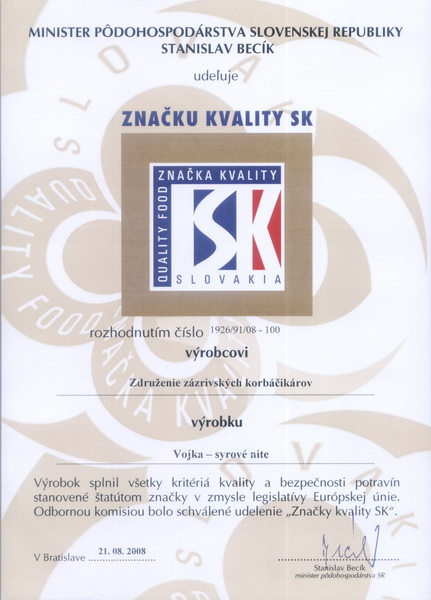 MINISTER PÔDOHOSPODÁRSTVA SLOVENSKEJ REPUBLIKY
STANISLAV BECÍK

udeľuje

ZNAČKU KVALITY SK

ZNAČKA KVALITY
QUALITY FOOD
SK
SLOVAKIA

rozhodnutím číslo 1926/91/08 - 100

výrobcovi

Združenie zázrivských korbáčikárov

výrobku

Vojka – syrové nite

Výrobok splnil všetky kritériá kvality a bezpečnosti potravín stanovené štatútom značky v zmysle legislatívy Európskej únie. Odbornou komisiou bolo schválené udelenie „Značky kvality SK“.

V Bratislave 21. 08. 2008

Stanislav Becík
minister pôdohospodárstva SR